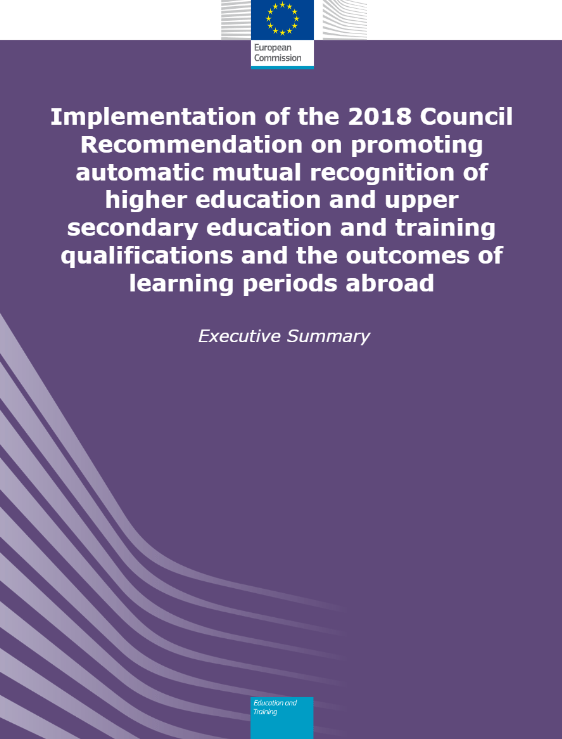 European Commission

Implementation of the 2018 Council Recommendation on promoting automatic mutual recognition of higher education and upper secondary education and training qualifications and the outcomes of learning periods abroad

Executive Summary

Education and Training